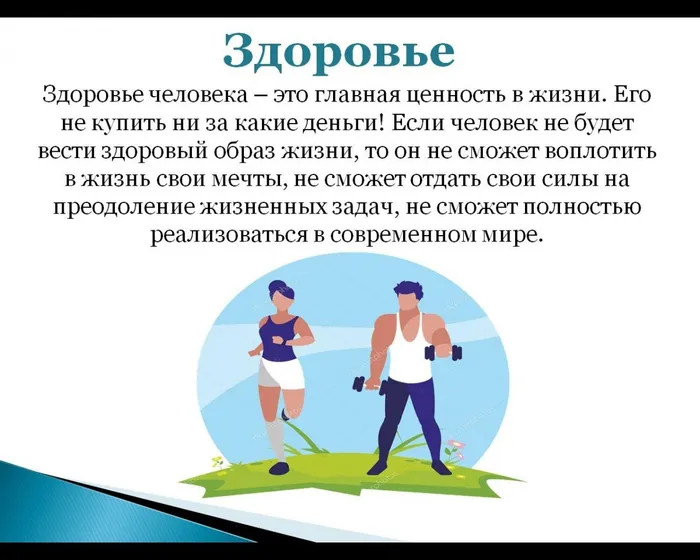 Здоровье

Здоровье человека – это главная ценность в жизни. Его не купить ни за какие деньги! Если человек не будет вести здоровый образ жизни, то он не сможет воплотить в жизнь свои мечты, не сможет отдать свои силы на преодоление жизненных задач, не сможет полностью реализоваться в современном мире.